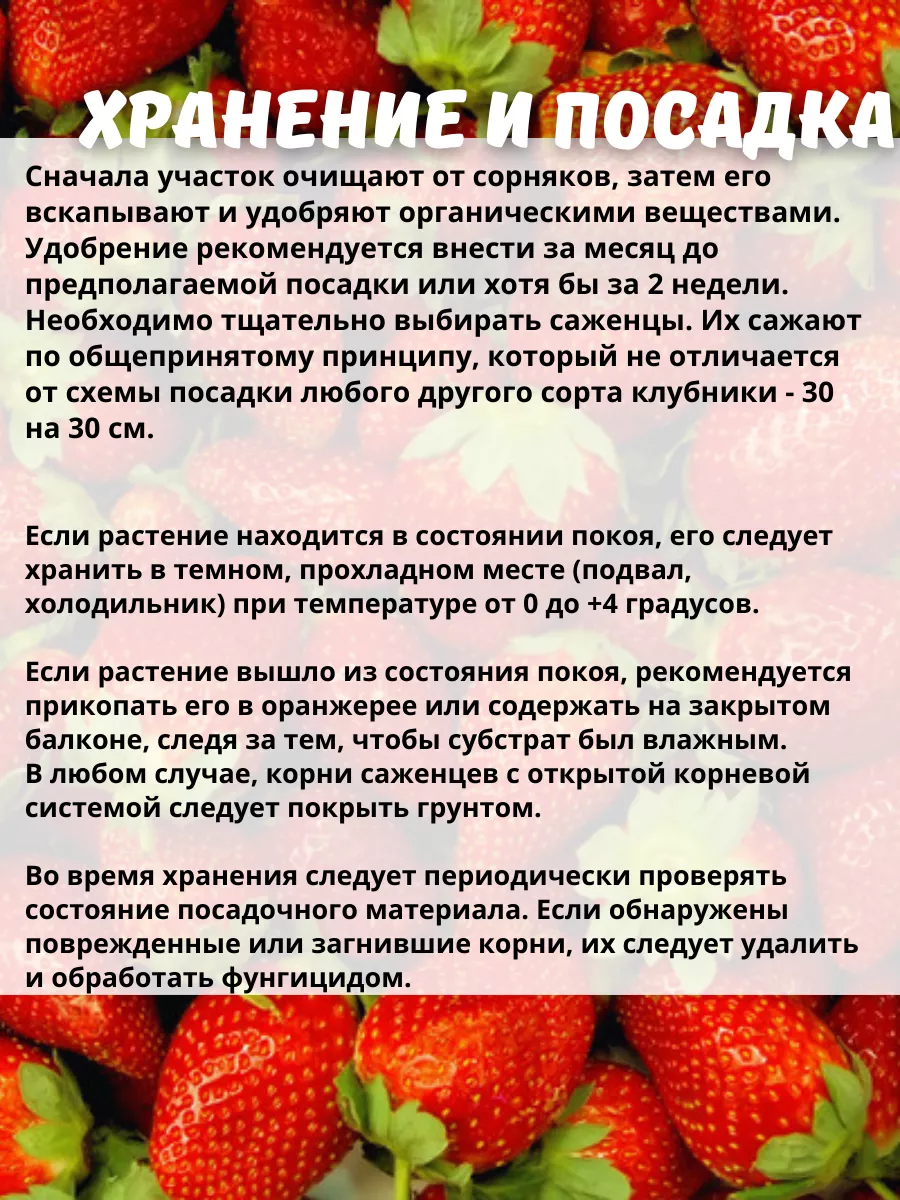 ХРАНЕНИЕ И ПОСАДКА

Сначала участок очищают от сорняков, затем его вскапывают и удобряют органическими веществами. Удобрение рекомендуется внести за месяц до предполагаемой посадки или хотя бы за 2 недели. Необходимо тщательно выбирать саженцы. Их сажают по общепринятому принципу, который не отличается от схемы посадки любого другого сорта клубники - 30 на 30 см.

Если растение находится в состоянии покоя, его следует хранить в темном, прохладном месте (подвал, холодильник) при температуре от 0 до +4 градусов.

Если растение вышло из состояния покоя, рекомендуется прикопать его в оранжерее или содержать на закрытом балконе, следя за тем, чтобы субстрат был влажным.
В любом случае, корни саженцев с открытой корневой системой следует покрыть грунтом.

Во время хранения следует периодически проверять состояние посадочного материала. Если обнаружены поврежденные или загнившие корни, их следует удалить и обработать фунгицидом.